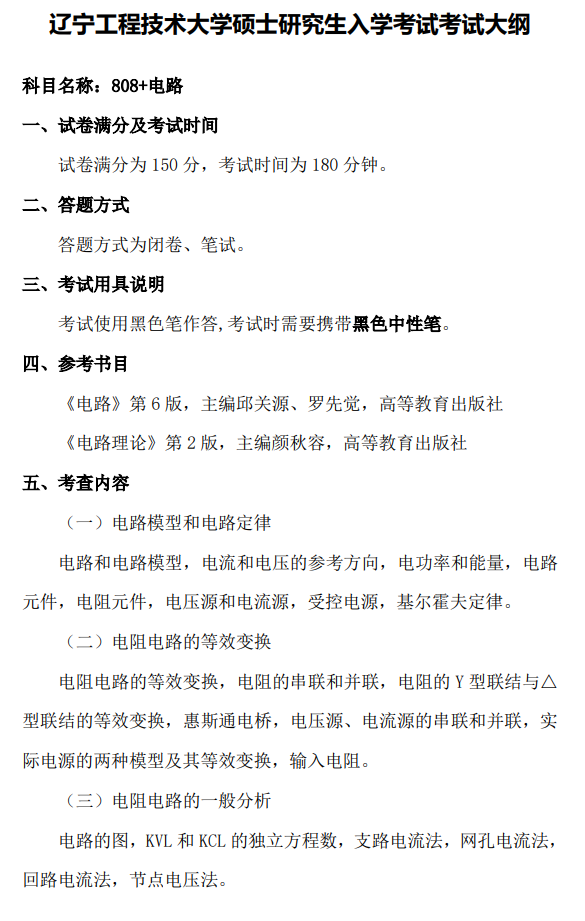 辽宁工程技术大学硕士研究生入学考试考试大纲

科目名称：808+电路

一、试卷满分及考试时间

试卷满分为 150 分，考试时间为 180 分钟。

二、答题方式

答题方式为闭卷、笔试。

三、考试用具说明

考试使用黑色笔作答,考试时需要携带黑色中性笔。

四、参考书目

《电路》第 6 版，主编邱关源、罗先觉，高等教育出版社

《电路理论》第 2 版，主编颜秋容，高等教育出版社

五、考查内容

（一）电路模型和电路定律

电路和电路模型，电流和电压的参考方向，电功率和能量，电路元件，电阻元件，电压源和电流源，受控电源，基尔霍夫定律。

（二）电阻电路的等效变换

电阻电路的等效变换，电阻的串联和并联，电阻的 Y 型联结与△型联结的等效变换，惠斯通电桥，电压源、电流源的串联和并联，实际电源的两种模型及其等效变换，输入电阻。

（三）电阻电路的一般分析

电路的图，KVL 和 KCL 的独立方程数，支路电流法，网孔电流法，回路电流法，节点电压法。